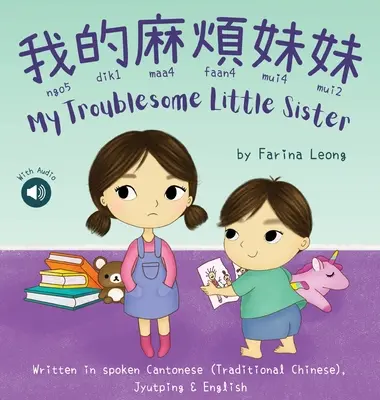 我的麻煩妹妹
ngo5 dik1 maa4 faan4 mui4 mui2
My Troublesome Little Sister

by Farina Leong

With Audio

Written in spoken Cantonese (Traditional Chinese), Jyutping & English